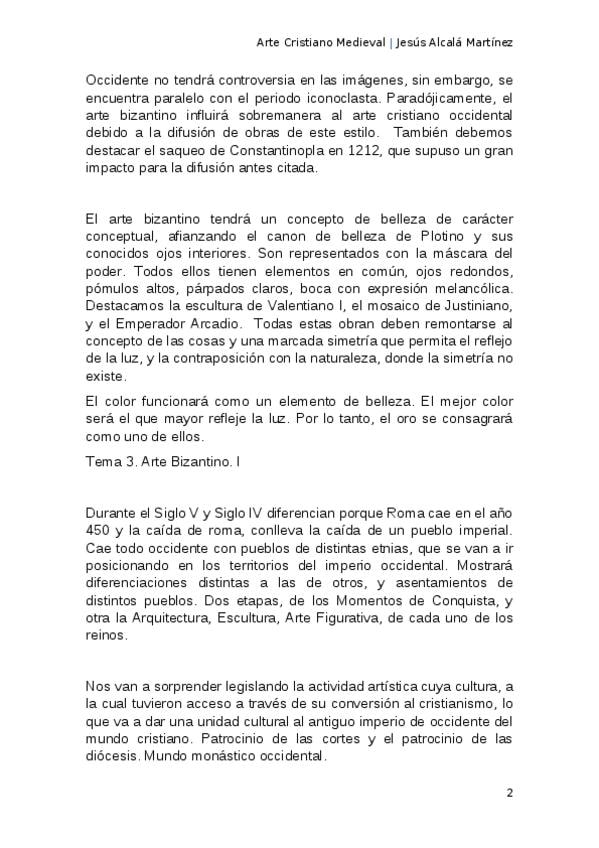 Arte Cristiano Medieval | Jesús Alcalá Martínez

Occidente no tendrá controversia en las imágenes, sin embargo, se encuentra paralelo con el periodo iconoclasta. Paradójicamente, el arte bizantino influirá sobremanera al arte cristiano occidental debido a la difusión de obras de este estilo. También debemos destacar el saqueo de Constantinopla en 1212, que supuso un gran impacto para la difusión antes citada.

El arte bizantino tendrá un concepto de belleza de carácter conceptual, afianzando el canon de belleza de Plotino y sus conocidos ojos interiores. Son representados con la máscara del poder. Todos ellos tienen elementos en común, ojos redondos, pómulos altos, párpados claros, boca con expresión melancólica. Destacamos la escultura de Valentiano I, el mosaico de Justiniano, y el Emperador Arcadio. Todas estas obran deben remontarse al concepto de las cosas y una marcada simetría que permita el reflejo de la luz, y la contraposición con la naturaleza, donde la simetría no existe.

El color funcionará como un elemento de belleza. El mejor color será el que mayor refleje la luz. Por lo tanto, el oro se consagrará como uno de ellos.

Tema 3. Arte Bizantino. I

Durante el Siglo V y Siglo IV diferencian porque Roma cae en el año 450 y la caída de roma, conlleva la caída de un pueblo imperial. Cae todo occidente con pueblos de distintas etnias, que se van a ir posicionando en los territorios del imperio occidental. Mostrará diferenciaciones distintas a las de otros, y asentamientos de distintos pueblos. Dos etapas, de los Momentos de Conquista, y otra la Arquitectura, Escultura, Arte Figurativa, de cada uno de los reinos.

Nos van a sorprender legislando la actividad artística cuya cultura, a la cual tuvieron acceso a través de su conversión al cristianismo, lo que va a dar una unidad cultural al antiguo imperio de occidente del mundo cristiano. Patrocinio de las cortes y el patrocinio de las diócesis. Mundo monástico occidental.

2